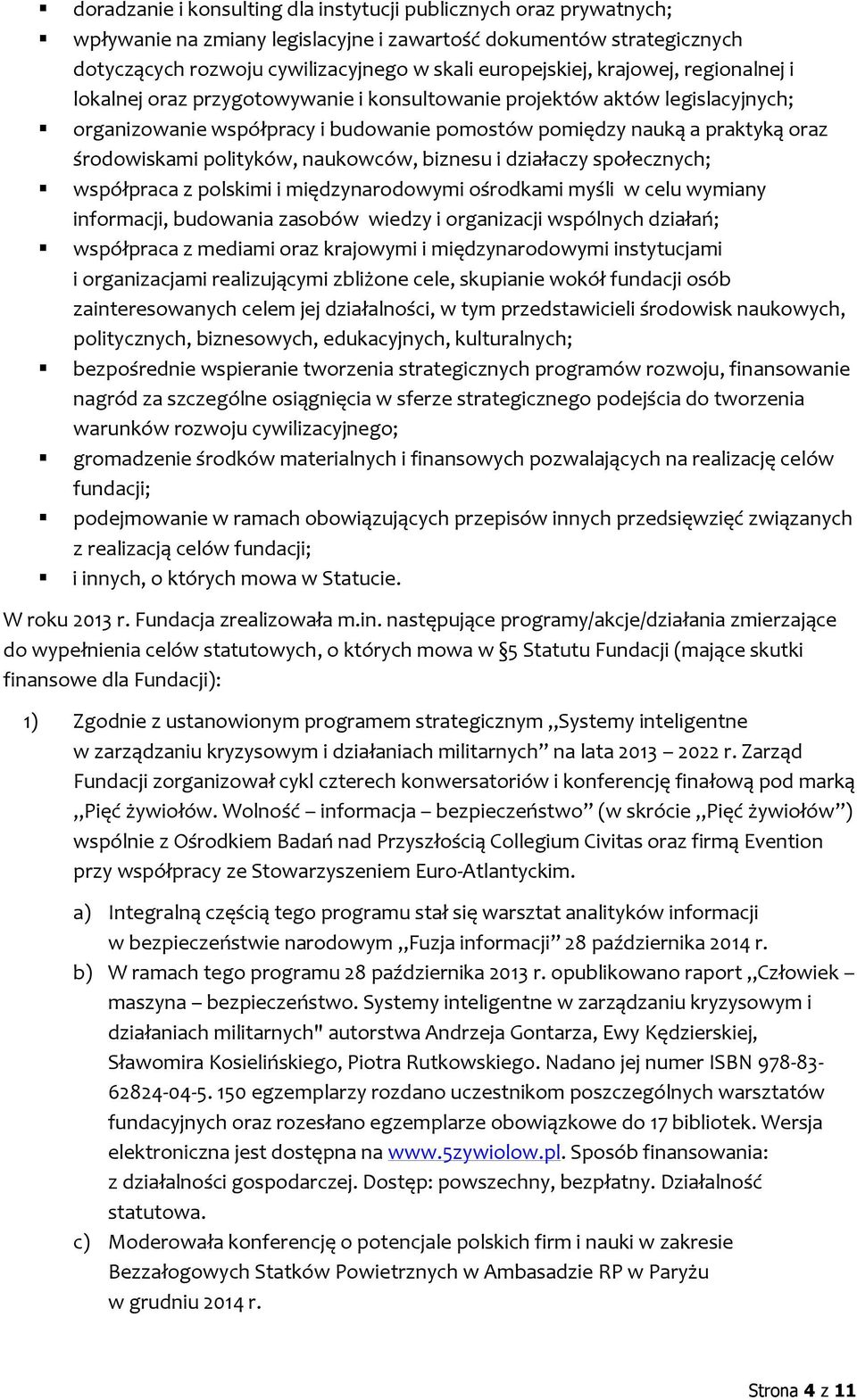 ▪ doradzanie i konsulting dla instytucji publicznych oraz prywatnych;
▪ wpływanie na zmiany legislacyjne i zawartość dokumentów strategicznych dotyczących rozwoju cywilizacyjnego w skali europejskiej, krajowej, regionalnej i lokalnej oraz przygotowywanie i konsultowanie projektów aktów legislacyjnych;
▪ organizowanie współpracy i budowanie pomostów pomiędzy nauką a praktyką oraz środowiskami polityków, naukowców, biznesu i działaczy społecznych;
▪ współpraca z polskimi i międzynarodowymi ośrodkami myśli w celu wymiany informacji, budowania zasobów wiedzy i organizacji wspólnych działań;
▪ współpraca z mediami oraz krajowymi i międzynarodowymi instytucjami i organizacjami realizującymi zbliżone cele, skupianie wokół fundacji osób zainteresowanych celem jej działalności, w tym przedstawicieli środowisk naukowych, politycznych, biznesowych, edukacyjnych, kulturalnych;
▪ bezpośrednie wspieranie tworzenia strategicznych programów rozwoju, finansowanie nagród za szczególne osiągnięcia w sferze strategicznego podejścia do tworzenia warunków rozwoju cywilizacyjnego;
▪ gromadzenie środków materialnych i finansowych pozwalających na realizację celów fundacji;
▪ podejmowanie w ramach obowiązujących przepisów innych przedsięwzięć związanych z realizacją celów fundacji;
▪ i innych, o których mowa w Statucie.

W roku 2013 r. Fundacja zrealizowała m.in. następujące programy/akcje/działania zmierzające do wypełnienia celów statutowych, o których mowa w §5 Statutu Fundacji (mające skutki finansowe dla Fundacji):

1) Zgodnie z ustanowionym programem strategicznym „Systemy inteligentne w zarządzaniu kryzysowym i działaniach militarnych” na lata 2013 – 2022 r. Zarząd Fundacji zorganizował cykl czterech konwersatoriów i konferencję finałową pod marką „Pięć żywiołów. Wolność – informacja – bezpieczeństwo” (w skrócie „Pięć żywiołów”) wspólnie z Ośrodkiem Badań nad Przyszłością Collegium Civitas oraz firmą Evention przy współpracy ze Stowarzyszeniem Euro-Atlantyckim.

a) Integralną częścią tego programu stał się warsztat analityków informacji w bezpieczeństwie narodowym „Fuzja informacji” 28 października 2014 r.
b) W ramach tego programu 28 października 2013 r. opublikowano raport „Człowiek – maszyna – bezpieczeństwo. Systemy inteligentne w zarządzaniu kryzysowym i działaniach militarnych" autorstwa Andrzeja Gontarza, Ewy Kędzierskiej, Sławomira Kosielińskiego, Piotra Rutkowskiego. Nadano jej numer ISBN 978-83-62824-04-5. 150 egzemplarzy rozdano uczestnikom poszczególnych warsztatów fundacyjnych oraz rozesłano egzemplarze obowiązkowe do 17 bibliotek. Wersja elektroniczna jest dostępna na www.5zywiolow.pl. Sposób finansowania: z działalności gospodarczej. Dostęp: powszechny, bezpłatny. Działalność statutowa.
c) Moderowała konferencję o potencjale polskich firm i nauki w zakresie Bezzałogowych Statków Powietrznych w Ambasadzie RP w Paryżu w grudniu 2014 r.

Strona 4 z 11